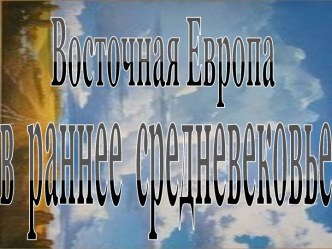 Восточная Европа
в раннее средневековье